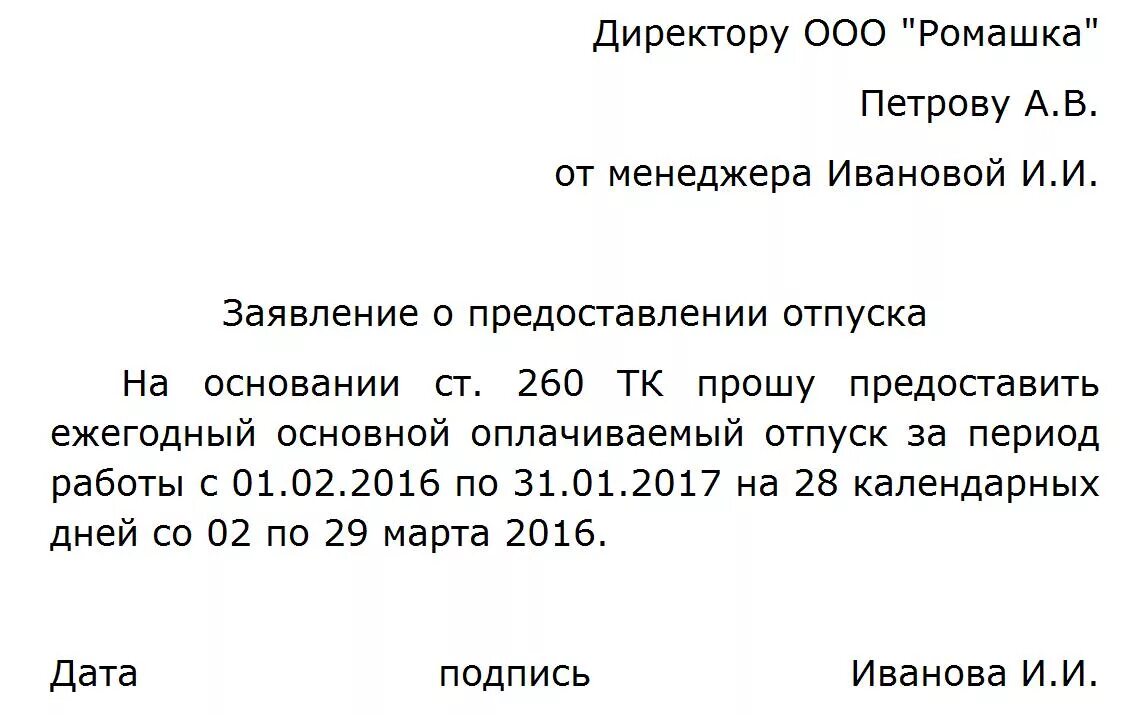 Директору ООО "Ромашка"

Петрову А.В.

от менеджера Ивановой И.И.

Заявление о предоставлении отпуска

На основании ст. 260 ТК прошу предоставить ежегодный основной оплачиваемый отпуск за период работы с 01.02.2016 по 31.01.2017 на 28 календарных дней со 02 по 29 марта 2016.

Дата подпись Иванова И.И.